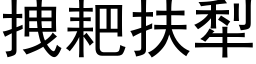 拽耙扶犁